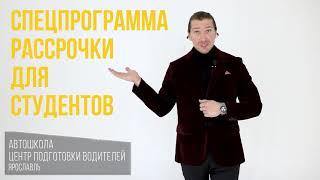 СПЕЦПРОГРАММА РАССРОЧКИ ДЛЯ СТУДЕНТОВ

АВТОШКОЛА
ЦЕНТР ПОДГОТОВКИ ВОДИТЕЛЕЙ
ЯРОСЛАВЛЬ